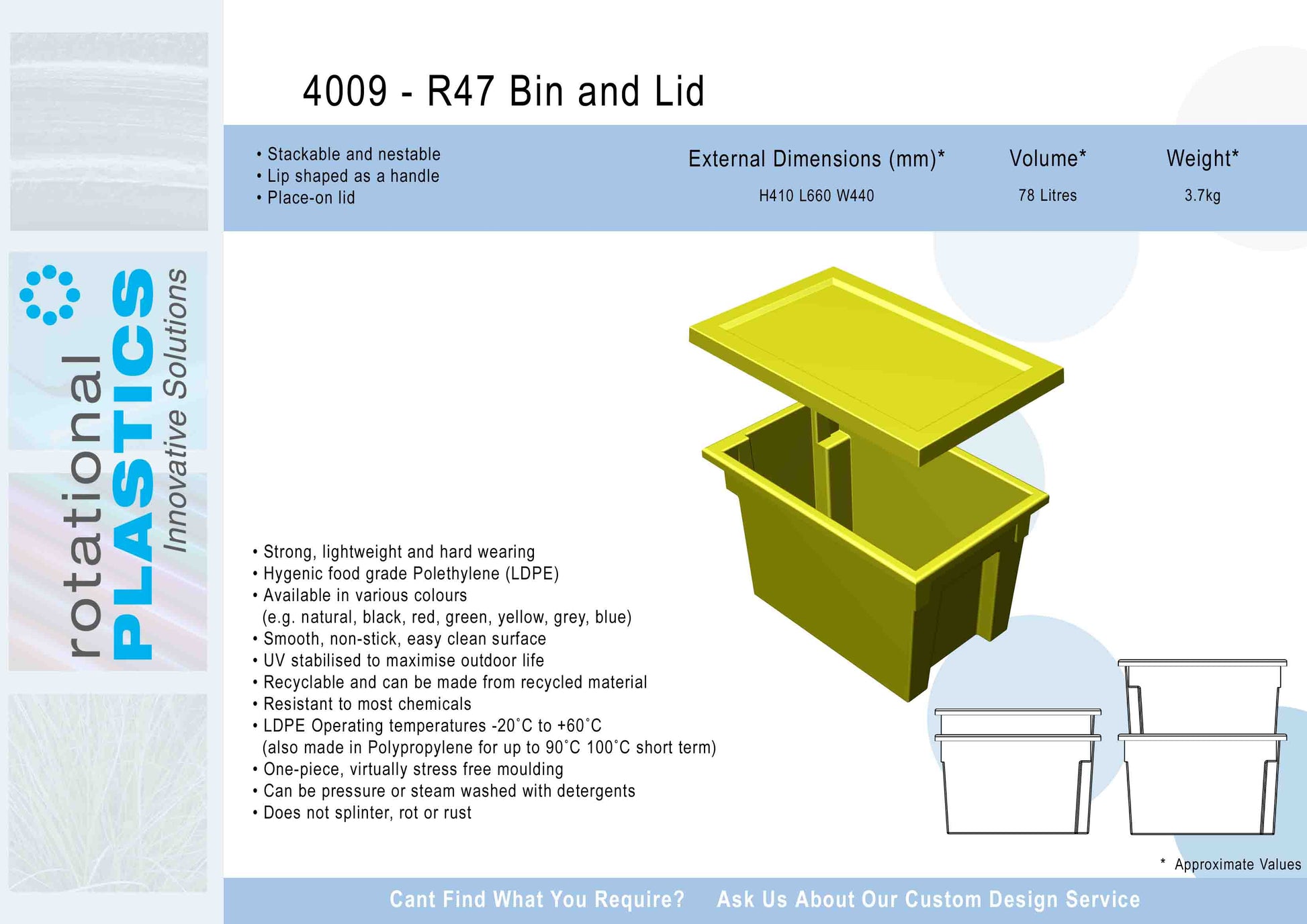 rotational PLASTICS Innovative Solutions

4009 - R47 Bin and Lid

• Stackable and nestable
• Lip shaped as a handle
• Place-on lid

| External Dimensions (mm)* | Volume* | Weight* |
|---|---|---|
| H410 L660 W440 | 78 Litres | 3.7kg |

• Strong, lightweight and hard wearing
• Hygenic food grade Polethylene (LDPE)
• Available in various colours (e.g. natural, black, red, green, yellow, grey, blue)
• Smooth, non-stick, easy clean surface
• UV stabilised to maximise outdoor life
• Recyclable and can be made from recycled material
• Resistant to most chemicals
• LDPE Operating temperatures -20˚C to +60˚C (also made in Polypropylene for up to 90˚C 100˚C short term)
• One-piece, virtually stress free moulding
• Can be pressure or steam washed with detergents
• Does not splinter, rot or rust

* Approximate Values

Cant Find What You Require? Ask Us About Our Custom Design Service